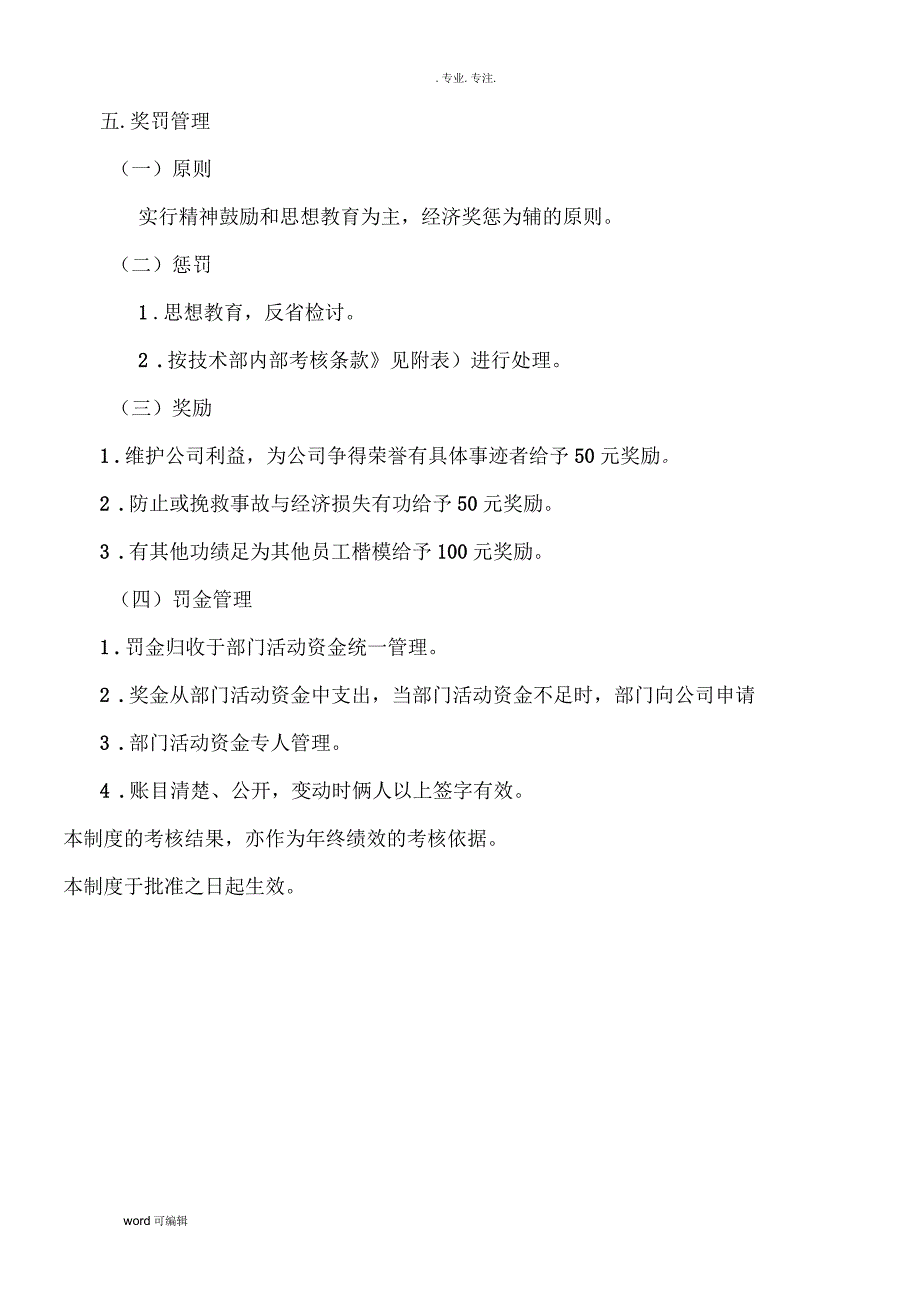 . 专业. 专注.

五. 奖罚管理

（一）原则

实行精神鼓励和思想教育为主，经济奖惩为辅的原则。

（二）惩罚

1 . 思想教育，反省检讨。

2 . 按技术部内部考核条款》见附表）进行处理。

（三）奖励

1 . 维护公司利益，为公司争得荣誉有具体事迹者给予 50 元奖励。

2 . 防止或挽救事故与经济损失有功给予 50 元奖励。

3 . 有其他功绩足为其他员工楷模给予 100 元奖励。

（四）罚金管理

1 . 罚金归收于部门活动资金统一管理。

2 . 奖金从部门活动资金中支出，当部门活动资金不足时，部门向公司申请

3 . 部门活动资金专人管理。

4 . 账目清楚、公开，变动时俩人以上签字有效。

本制度的考核结果，亦作为年终绩效的考核依据。

本制度于批准之日起生效。

word 可编辑